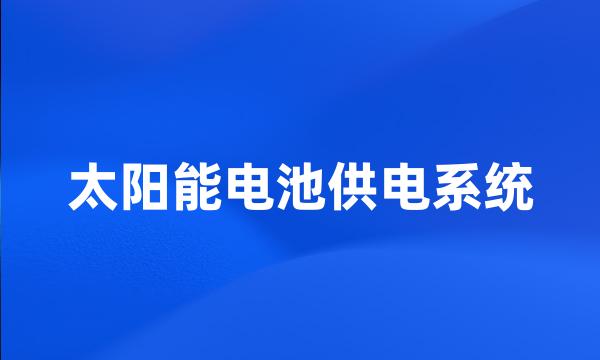 太阳能电池供电系统